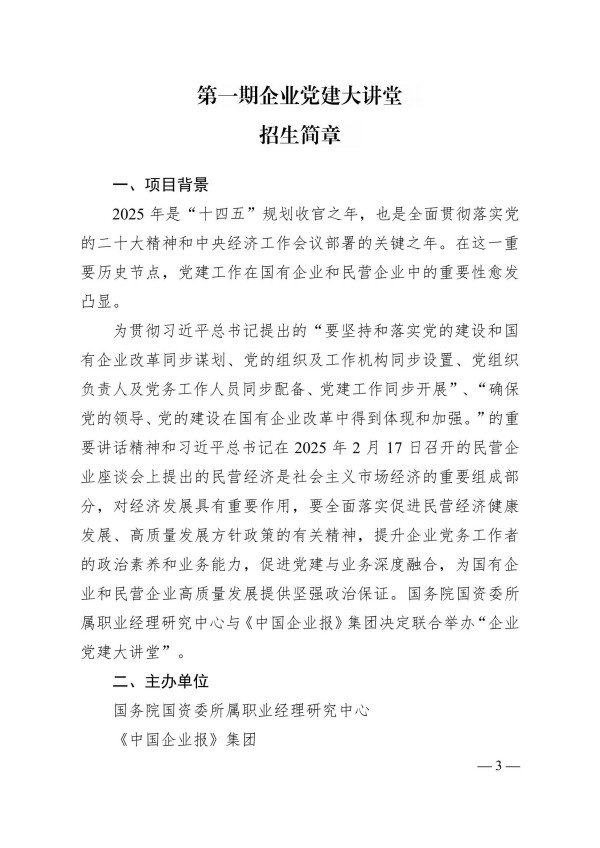 第一期企业党建大讲堂
招生简章

一、项目背景

2025 年是“十四五”规划收官之年，也是全面贯彻落实党的二十大精神和中央经济工作会议部署的关键之年。在这一重要历史节点，党建工作在国有企业和民营企业中的重要性愈发凸显。

为贯彻习近平总书记提出的“要坚持和落实党的建设和国有企业改革同步谋划、党的组织及工作机构同步设置、党组织负责人及党务工作人员同步配备、党建工作同步开展”、“确保党的领导、党的建设在国有企业改革中得到体现和加强。”的重要讲话精神和习近平总书记在 2025 年 2 月 17 日召开的民营企业座谈会上提出的民营经济是社会主义市场经济的重要组成部分，对经济发展具有重要作用，要全面落实促进民营经济健康发展、高质量发展方针政策的有关精神，提升企业党务工作者的政治素养和业务能力，促进党建与业务深度融合，为国有企业和民营企业高质量发展提供坚强政治保证。国务院国资委所属职业经理研究中心与《中国企业报》集团决定联合举办“企业党建大讲堂”。

二、主办单位

国务院国资委所属职业经理研究中心

《中国企业报》集团

— 3 —